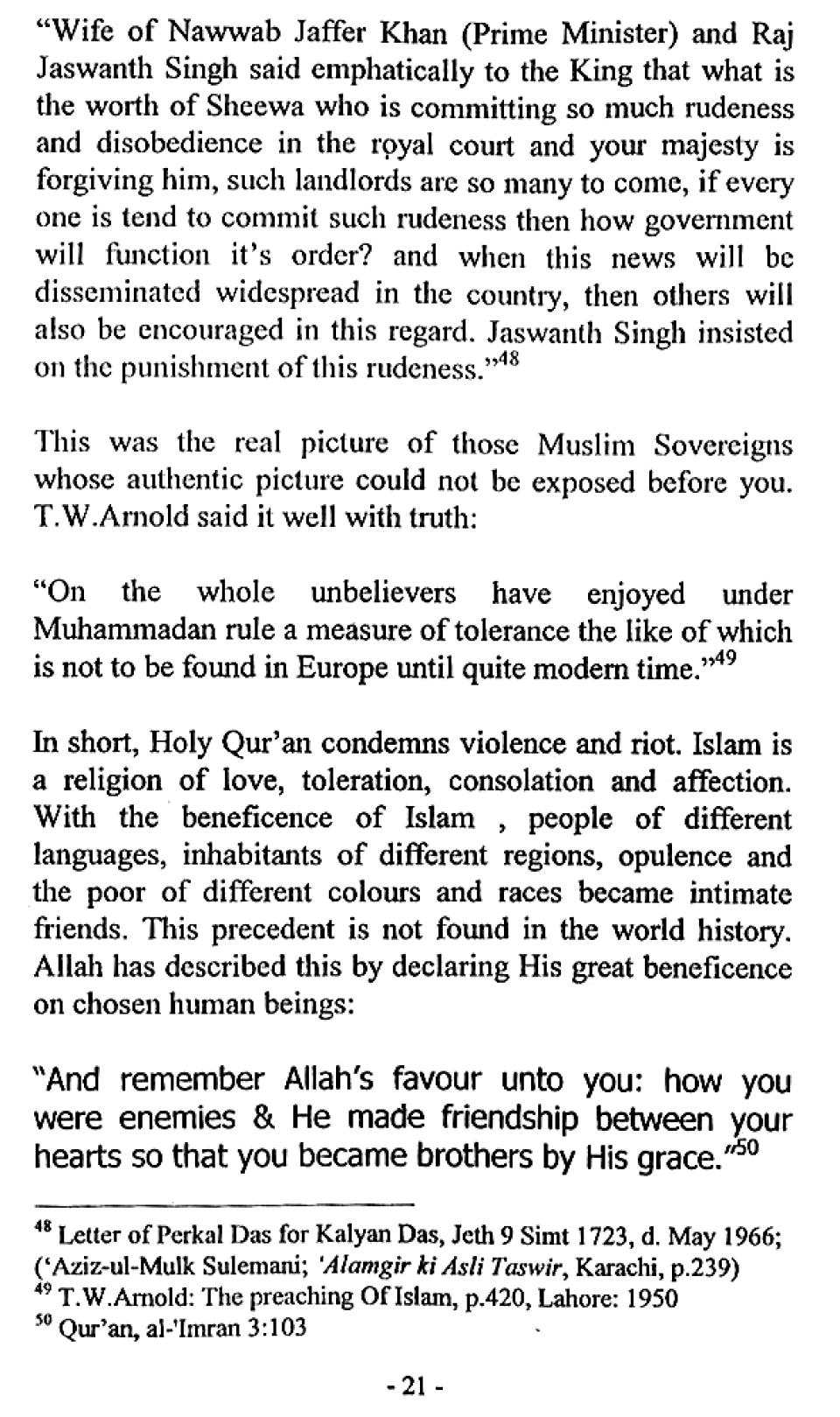 "Wife of Nawwab Jaffer Khan (Prime Minister) and Raj Jaswanth Singh said emphatically to the King that what is the worth of Sheewa who is committing so much rudeness and disobedience in the royal court and your majesty is forgiving him, such landlords are so many to come, if every one is tend to commit such rudeness then how government will function it's order? and when this news will be disseminated widespread in the country, then others will also be encouraged in this regard. Jaswanth Singh insisted on the punishment of this rudeness."$^{48}$

This was the real picture of those Muslim Sovereigns whose authentic picture could not be exposed before you. T.W.Arnold said it well with truth:

"On the whole unbelievers have enjoyed under Muhammadan rule a measure of tolerance the like of which is not to be found in Europe until quite modern time."$^{49}$

In short, Holy Qur'an condemns violence and riot. Islam is a religion of love, toleration, consolation and affection. With the beneficence of Islam , people of different languages, inhabitants of different regions, opulence and the poor of different colours and races became intimate friends. This precedent is not found in the world history. Allah has described this by declaring His great beneficence on chosen human beings:

"And remember Allah's favour unto you: how you were enemies & He made friendship between your hearts so that you became brothers by His grace."$^{50}$

$^{48}$ Letter of Perkal Das for Kalyan Das, Jeth 9 Simt 1723, d. May 1966; ('Aziz-ul-Mulk Sulemani; 'Alamgir ki Asli Taswir, Karachi, p.239)
$^{49}$ T.W.Arnold: The preaching Of Islam, p.420, Lahore: 1950
$^{50}$ Qur'an, al-'Imran 3:103

- 21 -